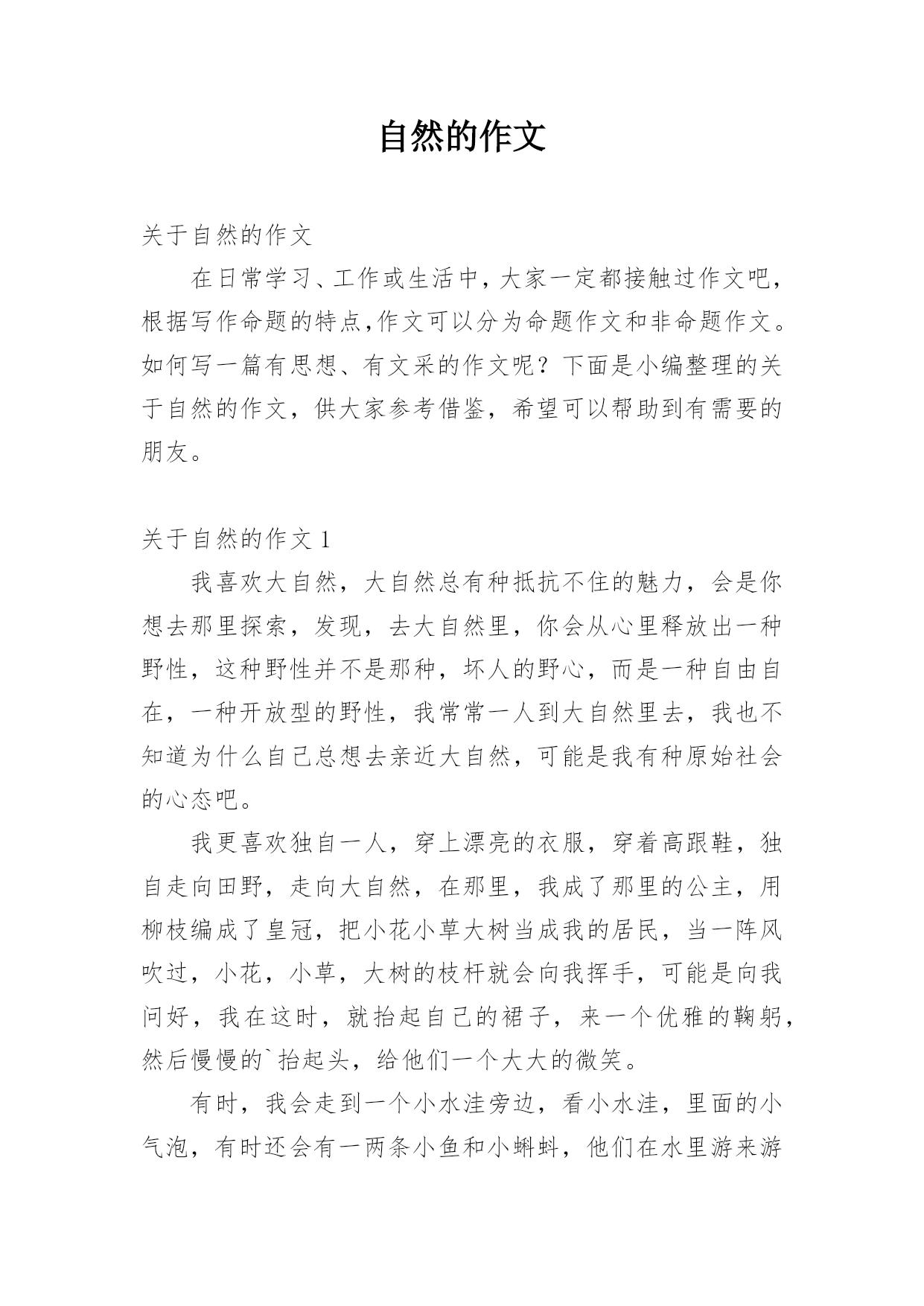 自然的作文

关于自然的作文

在日常学习、工作或生活中，大家一定都接触过作文吧，根据写作命题的特点,作文可以分为命题作文和非命题作文。如何写一篇有思想、有文采的作文呢？下面是小编整理的关于自然的作文，供大家参考借鉴，希望可以帮助到有需要的朋友。

关于自然的作文 1

我喜欢大自然，大自然总有种抵抗不住的魅力，会是你想去那里探索，发现，去大自然里，你会从心里释放出一种野性，这种野性并不是那种，坏人的野心，而是一种自由自在，一种开放型的野性，我常常一人到大自然里去，我也不知道为什么自己总想去亲近大自然，可能是我有种原始社会的心态吧。

我更喜欢独自一人，穿上漂亮的衣服，穿着高跟鞋，独自走向田野，走向大自然，在那里，我成了那里的公主，用柳枝编成了皇冠，把小花小草大树当成我的居民，当一阵风吹过，小花，小草，大树的枝杆就会向我挥手，可能是向我问好，我在这时，就抬起自己的裙子，来一个优雅的鞠躬，然后慢慢的`抬起头，给他们一个大大的微笑。

有时，我会走到一个小水洼旁边，看小水洼，里面的小气泡，有时还会有一两条小鱼和小蝌蚪，他们在水里游来游